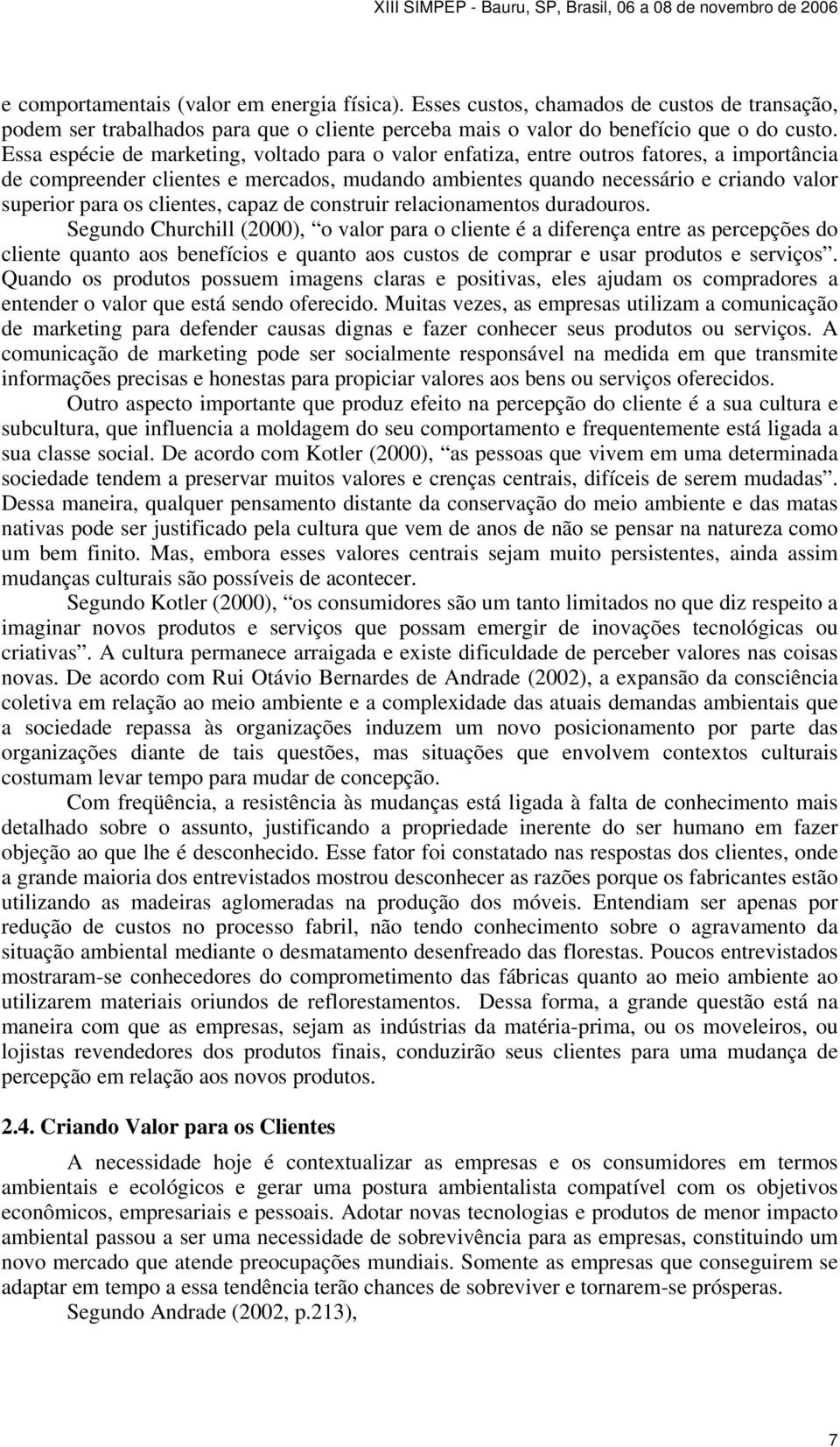 XIII SIMPEP - Bauru, SP, Brasil, 06 a 08 de novembro de 2006

e comportamentais (valor em energia física). Esses custos, chamados de custos de transação, podem ser trabalhados para que o cliente perceba mais o valor do benefício que o do custo. Essa espécie de marketing, voltado para o valor enfatiza, entre outros fatores, a importância de compreender clientes e mercados, mudando ambientes quando necessário e criando valor superior para os clientes, capaz de construir relacionamentos duradouros.

Segundo Churchill (2000), “o valor para o cliente é a diferença entre as percepções do cliente quanto aos benefícios e quanto aos custos de comprar e usar produtos e serviços”. Quando os produtos possuem imagens claras e positivas, eles ajudam os compradores a entender o valor que está sendo oferecido. Muitas vezes, as empresas utilizam a comunicação de marketing para defender causas dignas e fazer conhecer seus produtos ou serviços. A comunicação de marketing pode ser socialmente responsável na medida em que transmite informações precisas e honestas para propiciar valores aos bens ou serviços oferecidos.

Outro aspecto importante que produz efeito na percepção do cliente é a sua cultura e subcultura, que influencia a moldagem do seu comportamento e frequentemente está ligada a sua classe social. De acordo com Kotler (2000), “as pessoas que vivem em uma determinada sociedade tendem a preservar muitos valores e crenças centrais, difíceis de serem mudadas”. Dessa maneira, qualquer pensamento distante da conservação do meio ambiente e das matas nativas pode ser justificado pela cultura que vem de anos de não se pensar na natureza como um bem finito. Mas, embora esses valores centrais sejam muito persistentes, ainda assim mudanças culturais são possíveis de acontecer.

Segundo Kotler (2000), “os consumidores são um tanto limitados no que diz respeito a imaginar novos produtos e serviços que possam emergir de inovações tecnológicas ou criativas”. A cultura permanece arraigada e existe dificuldade de perceber valores nas coisas novas. De acordo com Rui Otávio Bernardes de Andrade (2002), a expansão da consciência coletiva em relação ao meio ambiente e a complexidade das atuais demandas ambientais que a sociedade repassa às organizações induzem um novo posicionamento por parte das organizações diante de tais questões, mas situações que envolvem contextos culturais costumam levar tempo para mudar de concepção.

Com freqüência, a resistência às mudanças está ligada à falta de conhecimento mais detalhado sobre o assunto, justificando a propriedade inerente do ser humano em fazer objeção ao que lhe é desconhecido. Esse fator foi constatado nas respostas dos clientes, onde a grande maioria dos entrevistados mostrou desconhecer as razões porque os fabricantes estão utilizando as madeiras aglomeradas na produção dos móveis. Entendiam ser apenas por redução de custos no processo fabril, não tendo conhecimento sobre o agravamento da situação ambiental mediante o desmatamento desenfreado das florestas. Poucos entrevistados mostraram-se conhecedores do comprometimento das fábricas quanto ao meio ambiente ao utilizarem materiais oriundos de reflorestamentos. Dessa forma, a grande questão está na maneira com que as empresas, sejam as indústrias da matéria-prima, ou os moveleiros, ou lojistas revendedores dos produtos finais, conduzirão seus clientes para uma mudança de percepção em relação aos novos produtos.

2.4. Criando Valor para os Clientes

A necessidade hoje é contextualizar as empresas e os consumidores em termos ambientais e ecológicos e gerar uma postura ambientalista compatível com os objetivos econômicos, empresariais e pessoais. Adotar novas tecnologias e produtos de menor impacto ambiental passou a ser uma necessidade de sobrevivência para as empresas, constituindo um novo mercado que atende preocupações mundiais. Somente as empresas que conseguirem se adaptar em tempo a essa tendência terão chances de sobreviver e tornarem-se prósperas.

Segundo Andrade (2002, p.213),

7